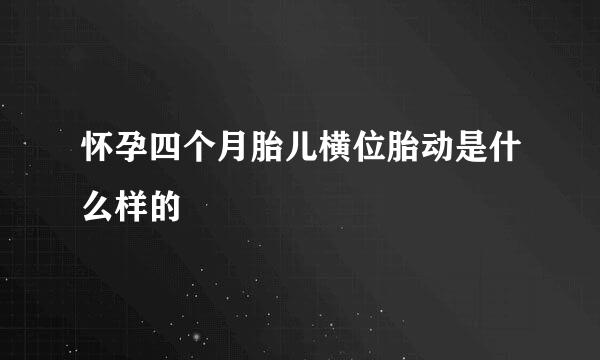 怀孕四个月胎儿横位胎动是什么样的